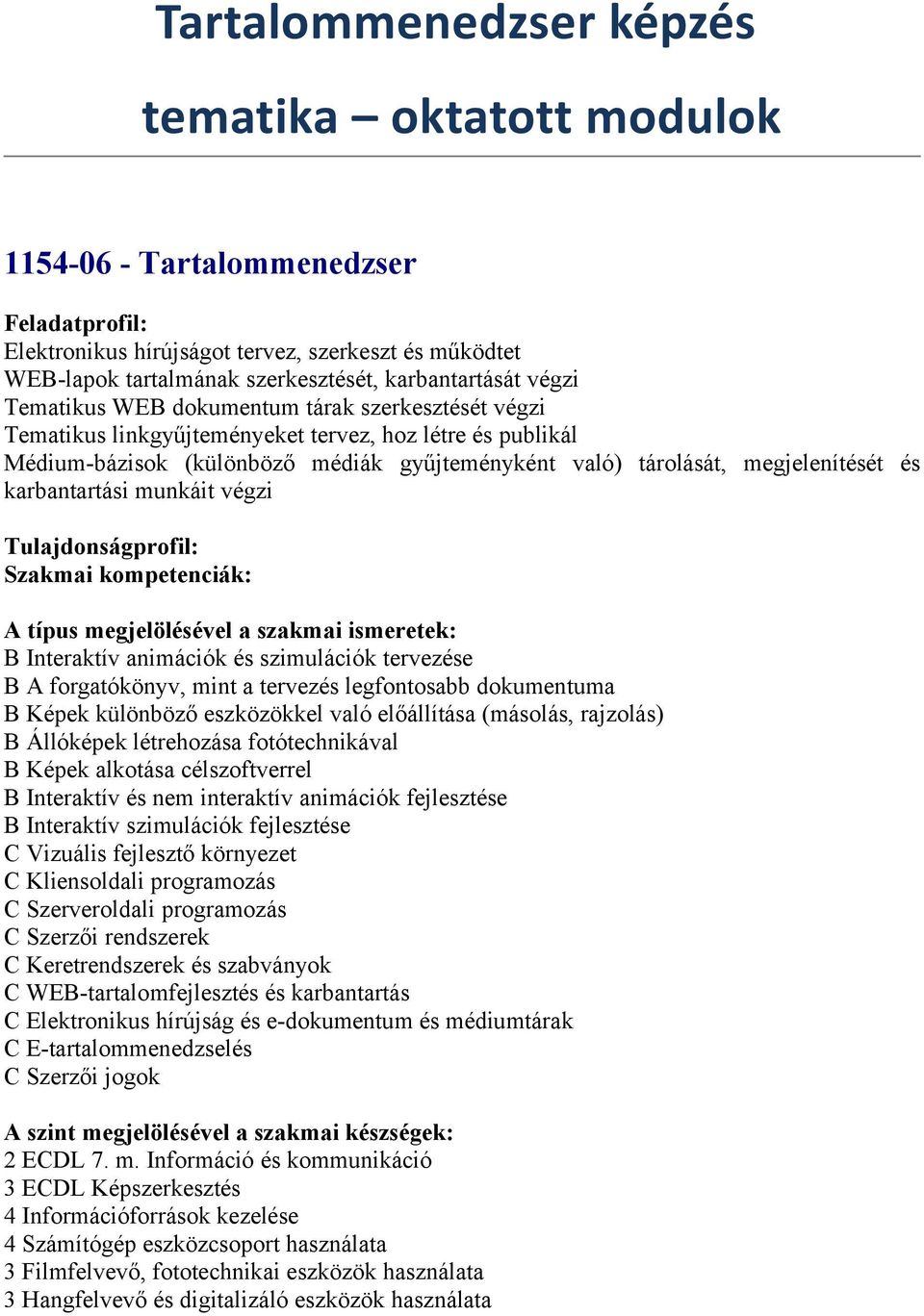 Tartalommenedzser képzés

tematika – oktatott modulok

1154-06 - Tartalommenedzser

Feladatprofil:
Elektronikus hírújságot tervez, szerkeszt és működtet
WEB-lapok tartalmának szerkesztését, karbantartását végzi
Tematikus WEB dokumentum tárak szerkesztését végzi
Tematikus linkgyűjteményeket tervez, hoz létre és publikál
Médium-bázisok (különböző médiák gyűjteményként való) tárolását, megjelenítését és karbantartási munkáit végzi

Tulajdonságprofil:
Szakmai kompetenciák:

A típus megjelölésével a szakmai ismeretek:
B Interaktív animációk és szimulációk tervezése
B A forgatókönyv, mint a tervezés legfontosabb dokumentuma
B Képek különböző eszközökkel való előállítása (másolás, rajzolás)
B Állóképek létrehozása fotótechnikával
B Képek alkotása célszoftverrel
B Interaktív és nem interaktív animációk fejlesztése
B Interaktív szimulációk fejlesztése
C Vizuális fejlesztő környezet
C Kliensoldali programozás
C Szerveroldali programozás
C Szerzői rendszerek
C Keretrendszerek és szabványok
C WEB-tartalomfejlesztés és karbantartás
C Elektronikus hírújság és e-dokumentum és médiumtárak
C E-tartalommenedzselés
C Szerzői jogok

A szint megjelölésével a szakmai készségek:
2 ECDL 7. m. Információ és kommunikáció
3 ECDL Képszerkesztés
4 Információforrások kezelése
4 Számítógép eszközcsoport használata
3 Filmfelvevő, fototechnikai eszközök használata
3 Hangfelvevő és digitalizáló eszközök használata